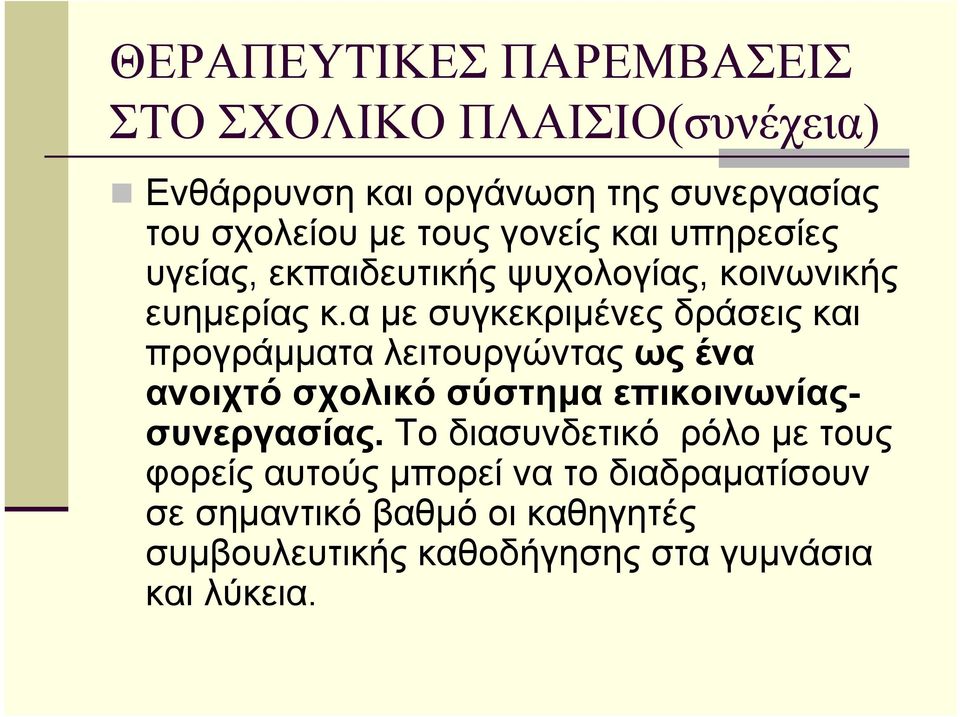 ΘΕΡΑΠΕΥΤΙΚΕΣ ΠΑΡΕΜΒΑΣΕΙΣ ΣΤΟ ΣΧΟΛΙΚΟ ΠΛΑΙΣΙΟ(συνέχεια)

Ενθάρρυνση και οργάνωση της συνεργασίας του σχολείου με τους γονείς και υπηρεσίες υγείας, εκπαιδευτικής ψυχολογίας, κοινωνικής ευημερίας κ.α με συγκεκριμένες δράσεις και προγράμματα λειτουργώντας ως ένα ανοιχτό σχολικό σύστημα επικοινωνίας-συνεργασίας. Το διασυνδετικό ρόλο με τους φορείς αυτούς μπορεί να το διαδραματίσουν σε σημαντικό βαθμό οι καθηγητές συμβουλευτικής καθοδήγησης στα γυμνάσια και λύκεια.